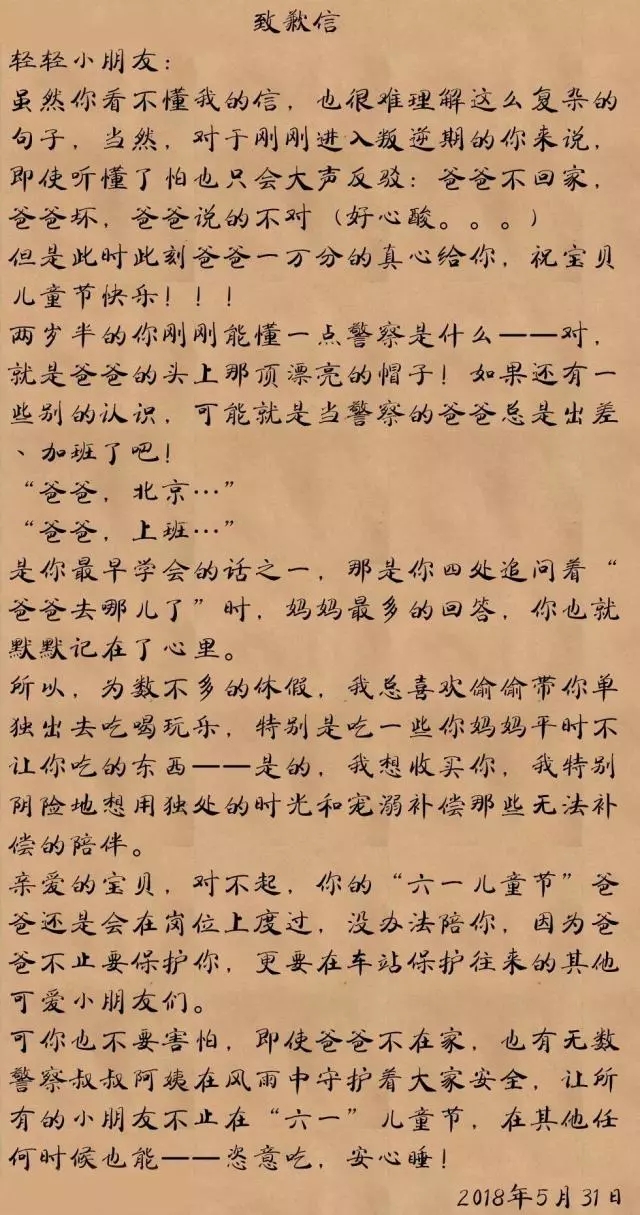 致歉信

轻轻小朋友：

虽然你看不懂我的信，也很难理解这么复杂的句子，当然，对于刚刚进入叛逆期的你来说，即使听懂了怕也只会大声反驳：爸爸不回家，爸爸坏，爸爸说的不对（好心酸。。。）

但是此时此刻爸爸一万分的真心给你，祝宝贝儿童节快乐！！！

两岁半的你刚刚能懂一点警察是什么——对，就是爸爸的头上那顶漂亮的帽子！如果还有一些别的认识，可能就是当警察的爸爸总是出差、加班了吧！

“爸爸，北京…”

“爸爸，上班…”

是你最早学会的话之一，那是你四处追问着“爸爸去哪儿了”时，妈妈最多的回答，你也就默默记在了心里。

所以，为数不多的休假，我总喜欢偷偷带你单独出去吃喝玩乐，特别是吃一些你妈妈平时不让你吃的东西——是的，我想收买你，我特别阴险地想用独处的时光和宠溺补偿那些无法补偿的陪伴。

亲爱的宝贝，对不起，你的“六一儿童节”爸爸还是会在岗位上度过，没办法陪你，因为爸爸不止要保护你，更要在车站保护往来的其他可爱小朋友们。

可你也不要害怕，即使爸爸不在家，也有无数警察叔叔阿姨在风雨中守护着大家安全，让所有的小朋友不止在“六一”儿童节，在其他任何时候也能——恣意吃，安心睡！

2018年5月31日